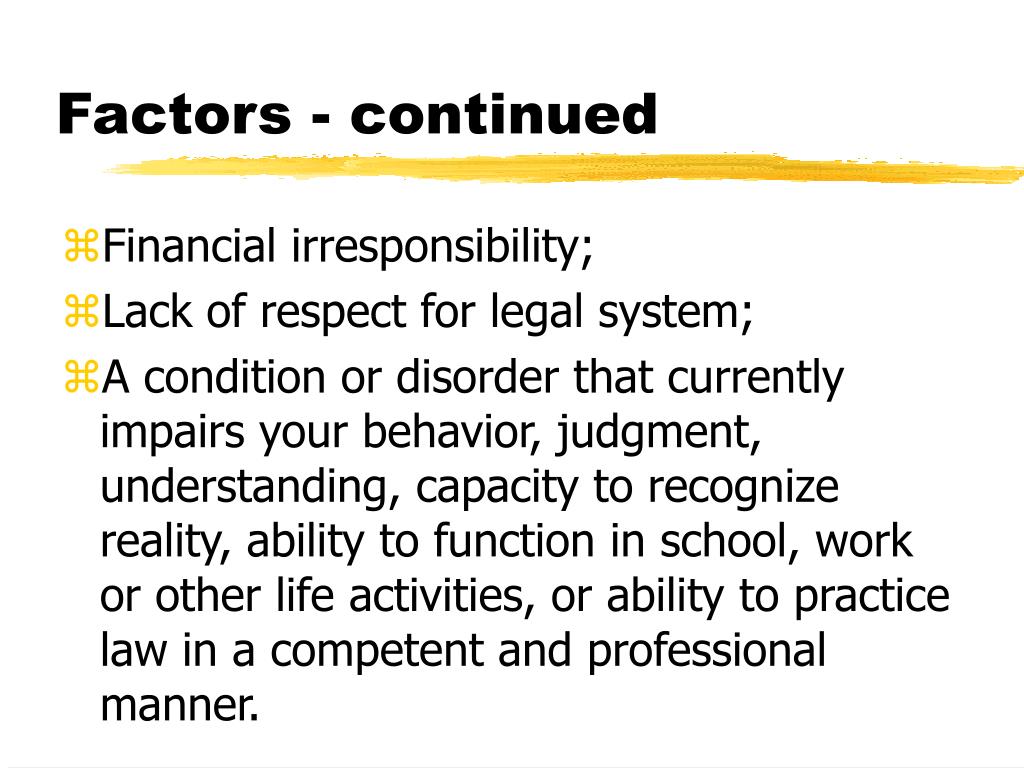 Factors - continued

⌘Financial irresponsibility;

⌘Lack of respect for legal system;

⌘A condition or disorder that currently impairs your behavior, judgment, understanding, capacity to recognize reality, ability to function in school, work or other life activities, or ability to practice law in a competent and professional manner.